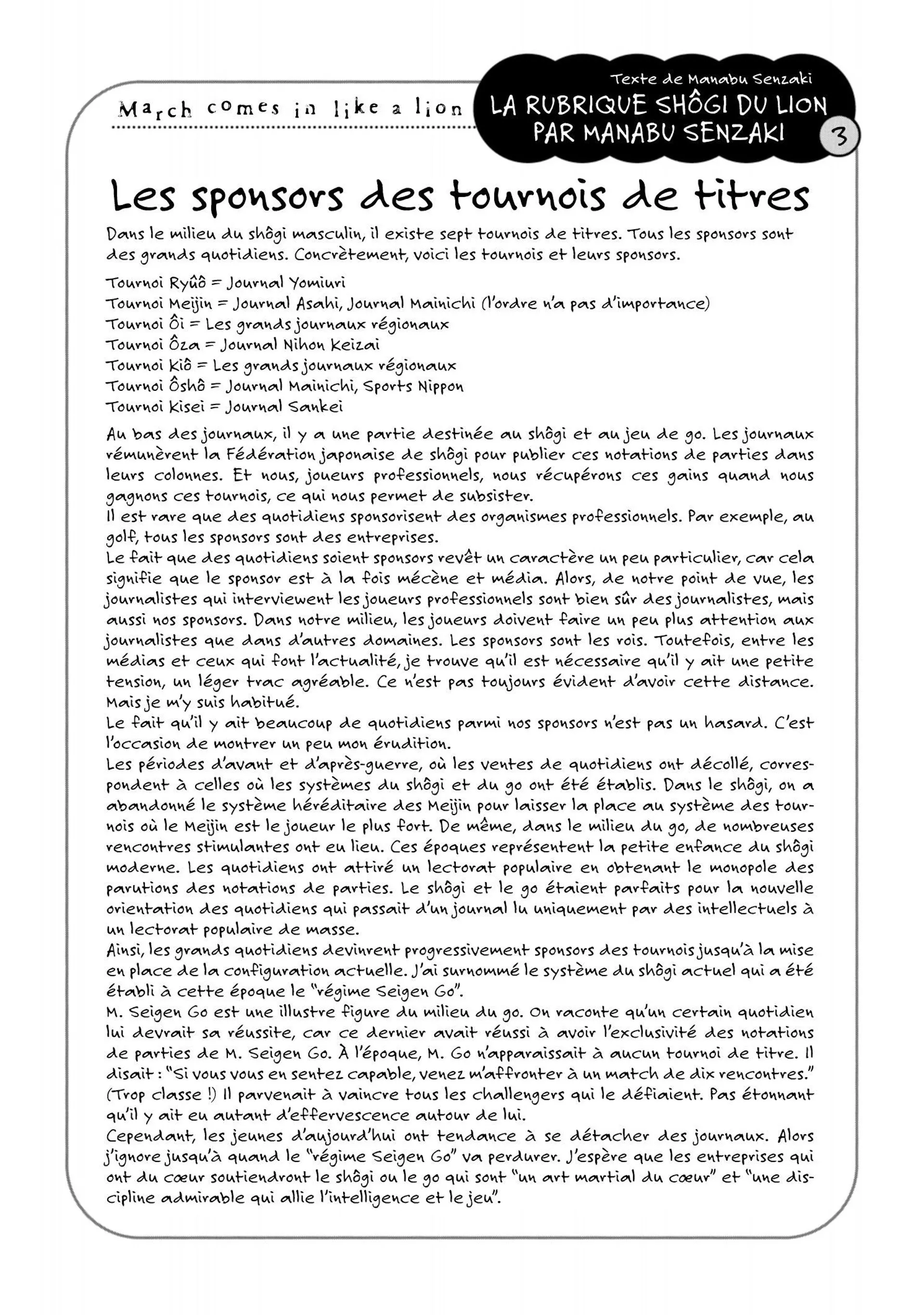 March comes in like a lion

Texte de Manabu Senzaki
LA RUBRIQUE SHÔGI DU LION PAR MANABU SENZAKI
3

Les sponsors des tournois de titres

Dans le milieu du shôgi masculin, il existe sept tournois de titres. Tous les sponsors sont des grands quotidiens. Concrètement, voici les tournois et leurs sponsors.

Tournoi Ryûô = Journal Yomiuri
Tournoi Meijin = Journal Asahi, Journal Mainichi (l'ordre n'a pas d'importance)
Tournoi Ôi = Les grands journaux régionaux
Tournoi Ôza = Journal Nihon Keizai
Tournoi Kiô = Les grands journaux régionaux
Tournoi Ôshô = Journal Mainichi, Sports Nippon
Tournoi Kisei = Journal Sankei

Au bas des journaux, il y a une partie destinée au shôgi et au jeu de go. Les journaux rémunèrent la Fédération japonaise de shôgi pour publier ces notations de parties dans leurs colonnes. Et nous, joueurs professionnels, nous récupérons ces gains quand nous gagnons ces tournois, ce qui nous permet de subsister.
Il est rare que des quotidiens sponsorisent des organismes professionnels. Par exemple, au golf, tous les sponsors sont des entreprises.
Le fait que des quotidiens soient sponsors revêt un caractère un peu particulier, car cela signifie que le sponsor est à la fois mécène et média. Alors, de notre point de vue, les journalistes qui interviewent les joueurs professionnels sont bien sûr des journalistes, mais aussi nos sponsors. Dans notre milieu, les joueurs doivent faire un peu plus attention aux journalistes que dans d'autres domaines. Les sponsors sont les rois. Toutefois, entre les médias et ceux qui font l'actualité, je trouve qu'il est nécessaire qu'il y ait une petite tension, un léger trac agréable. Ce n'est pas toujours évident d'avoir cette distance. Mais je m'y suis habitué.
Le fait qu'il y ait beaucoup de quotidiens parmi nos sponsors n'est pas un hasard. C'est l'occasion de montrer un peu mon érudition.
Les périodes d'avant et d'après-guerre, où les ventes de quotidiens ont décollé, correspondent à celles où les systèmes du shôgi et du go ont été établis. Dans le shôgi, on a abandonné le système héréditaire des Meijin pour laisser la place au système des tournois où le Meijin est le joueur le plus fort. De même, dans le milieu du go, de nombreuses rencontres stimulantes ont eu lieu. Ces époques représentent la petite enfance du shôgi moderne. Les quotidiens ont attiré un lectorat populaire en obtenant le monopole des parutions des notations de parties. Le shôgi et le go étaient parfaits pour la nouvelle orientation des quotidiens qui passait d'un journal lu uniquement par des intellectuels à un lectorat populaire de masse.
Ainsi, les grands quotidiens devinrent progressivement sponsors des tournois jusqu'à la mise en place de la configuration actuelle. J'ai surnommé le système du shôgi actuel qui a été établi à cette époque le "régime Seigen Go".
M. Seigen Go est une illustre figure du milieu du go. On raconte qu'un certain quotidien lui devrait sa réussite, car ce dernier avait réussi à avoir l'exclusivité des notations de parties de M. Seigen Go. À l'époque, M. Go n'apparaissait à aucun tournoi de titre. Il disait : "Si vous vous en sentez capable, venez m'affronter à un match de dix rencontres." (Trop classe !) Il parvenait à vaincre tous les challengers qui le défiaient. Pas étonnant qu'il y ait eu autant d'effervescence autour de lui.
Cependant, les jeunes d'aujourd'hui ont tendance à se détacher des journaux. Alors j'ignore jusqu'à quand le "régime Seigen Go" va perdurer. J'espère que les entreprises qui ont du cœur soutiendront le shôgi ou le go qui sont "un art martial du cœur" et "une discipline admirable qui allie l'intelligence et le jeu".